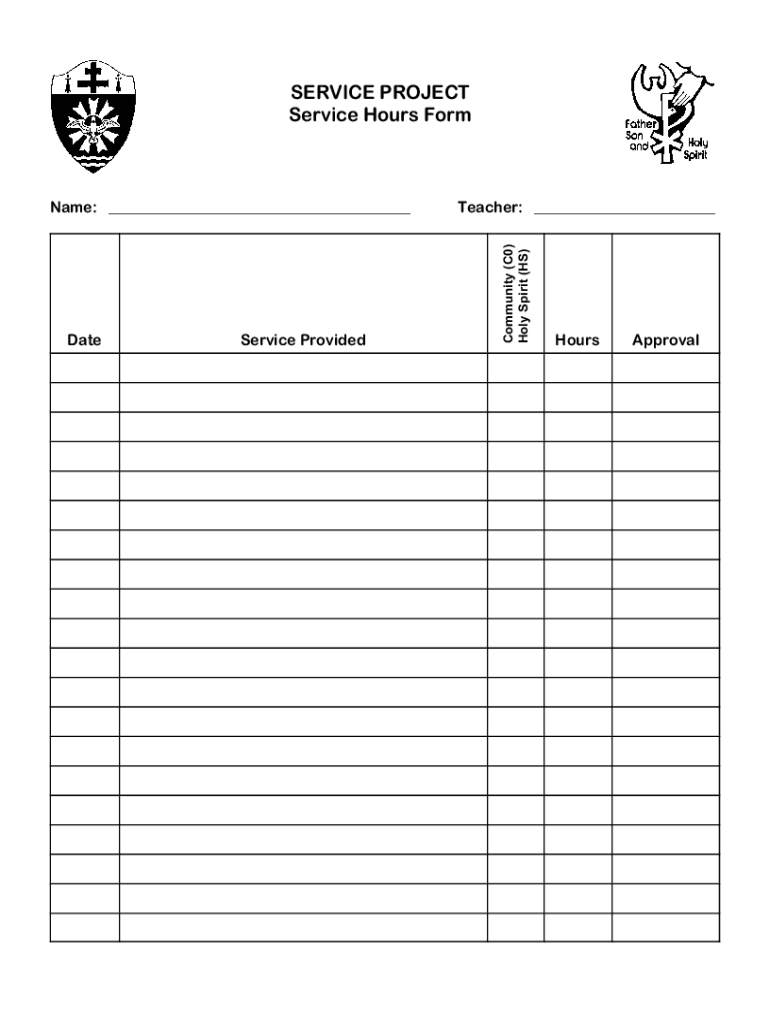 SERVICE PROJECT
Service Hours Form

Father Son and Holy Spirit

Name: ____________________ Teacher: ____________________

| Date | Service Provided | Community (C0) Holy Spirit (HS) | Hours | Approval |
|---|---|---|---|---|
| | | | | |
| | | | | |
| | | | | |
| | | | | |
| | | | | |
| | | | | |
| | | | | |
| | | | | |
| | | | | |
| | | | | |
| | | | | |
| | | | | |
| | | | | |
| | | | | |
| | | | | |
| | | | | |
| | | | | |
| | | | | |
| | | | | |
| | | | | |